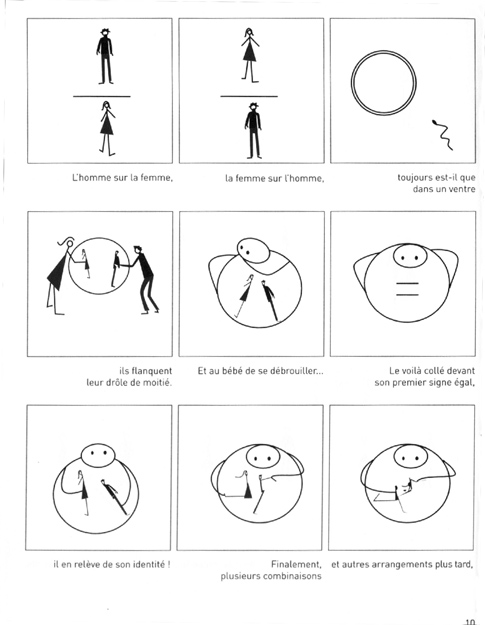 L'homme sur la femme,

la femme sur l'homme,

toujours est-il que dans un ventre

ils flanquent leur drôle de moitié.

Et au bébé de se débrouiller...

Le voilà collé devant son premier signe égal,

il en relève de son identité !

Finalement, plusieurs combinaisons

et autres arrangements plus tard,

10